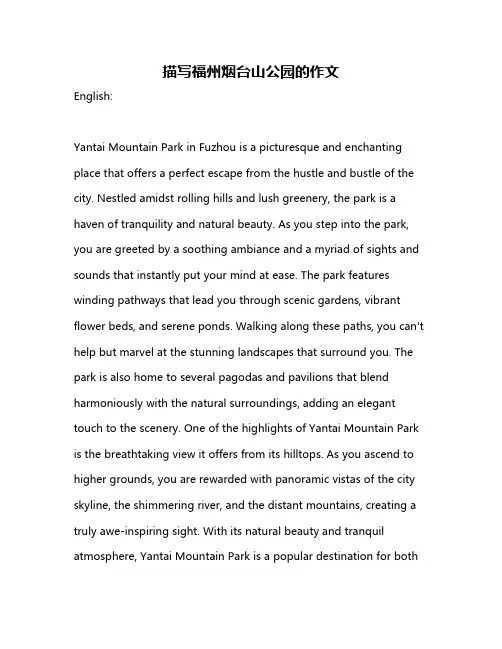 描写福州烟台山公园的作文

English:

Yantai Mountain Park in Fuzhou is a picturesque and enchanting place that offers a perfect escape from the hustle and bustle of the city. Nestled amidst rolling hills and lush greenery, the park is a haven of tranquility and natural beauty. As you step into the park, you are greeted by a soothing ambiance and a myriad of sights and sounds that instantly put your mind at ease. The park features winding pathways that lead you through scenic gardens, vibrant flower beds, and serene ponds. Walking along these paths, you can't help but marvel at the stunning landscapes that surround you. The park is also home to several pagodas and pavilions that blend harmoniously with the natural surroundings, adding an elegant touch to the scenery. One of the highlights of Yantai Mountain Park is the breathtaking view it offers from its hilltops. As you ascend to higher grounds, you are rewarded with panoramic vistas of the city skyline, the shimmering river, and the distant mountains, creating a truly awe-inspiring sight. With its natural beauty and tranquil atmosphere, Yantai Mountain Park is a popular destination for both